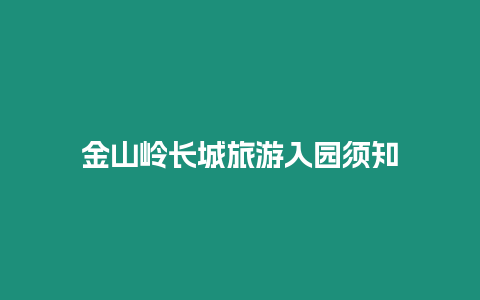 金山岭长城旅游入园须知